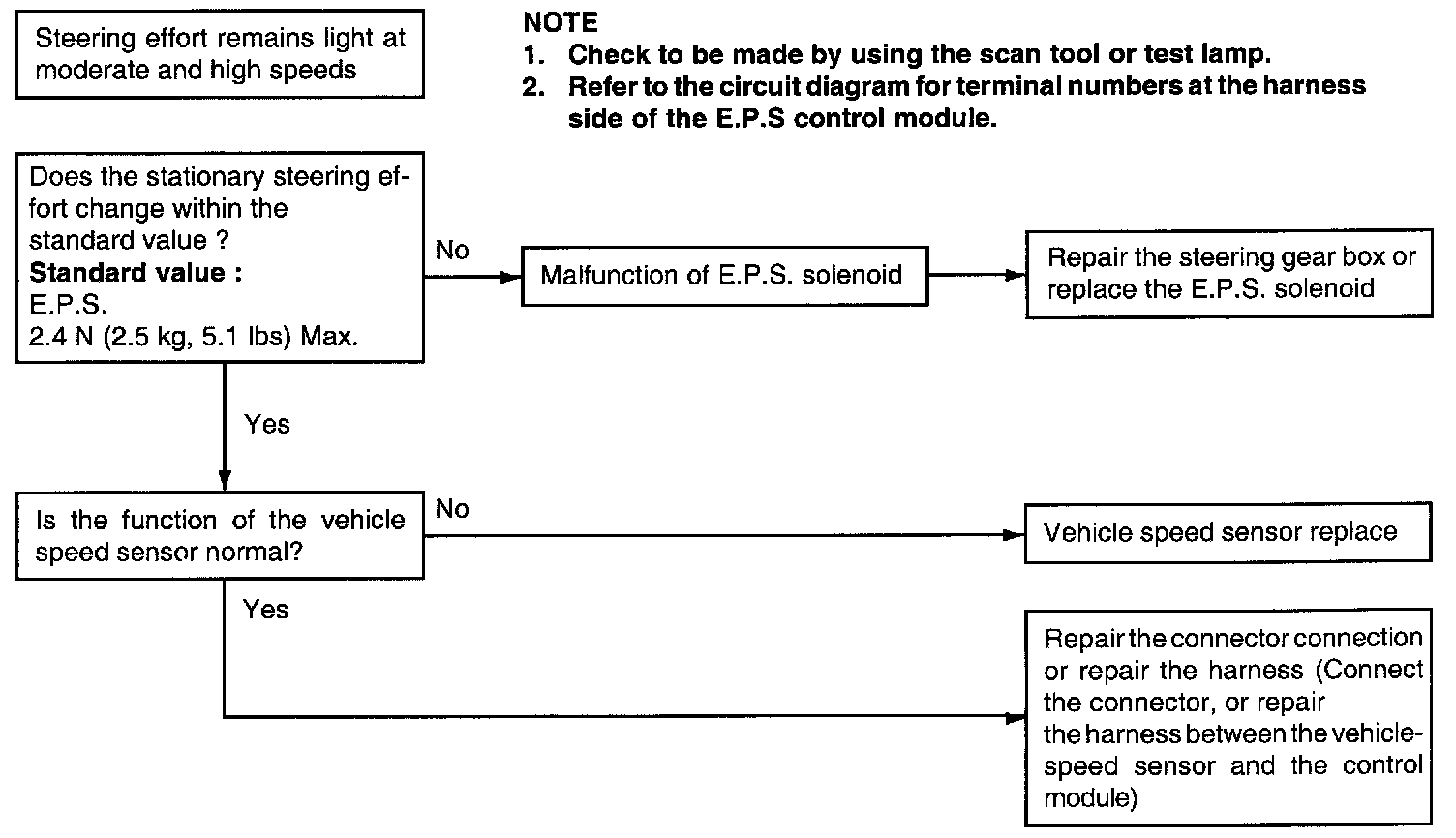 Steering effort remains light at moderate and high speeds

NOTE
1. Check to be made by using the scan tool or test lamp.
2. Refer to the circuit diagram for terminal numbers at the harness side of the E.P.S control module.

Does the stationary steering effort change within the standard value ?
Standard value :
E.P.S.
2.4 N (2.5 kg, 5.1 lbs) Max.

No

Malfunction of E.P.S. solenoid

Repair the steering gear box or replace the E.P.S. solenoid

Yes

Is the function of the vehicle speed sensor normal?

No

Vehicle speed sensor replace

Yes

Repair the connector connection or repair the harness (Connect the connector, or repair the harness between the vehicle-speed sensor and the control module)